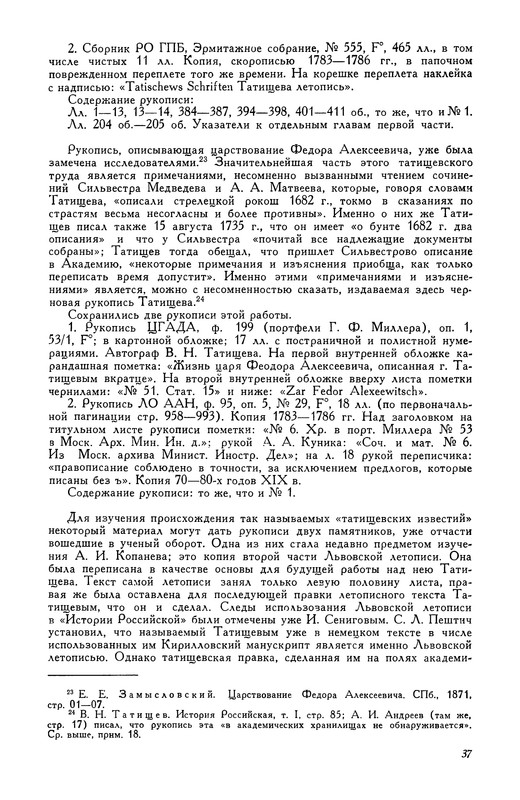 2. Сборник РО ГПБ, Эрмитажное собрание, № 555, F°, 465 лл., в том числе чистых 11 лл. Копия, скорописью 1783—1786 гг., в папочном поврежденном переплете того же времени. На корешке переплета наклейка с надписью: «Tatischews Schriften Татищева летопись».

Содержание рукописи:

Лл. 1—13, 13—14, 384—387, 394—398, 401—411 об., то же, что и № 1.

Лл. 204 об.—205 об. Указатели к отдельным главам первой части.

Рукопись, описывающая царствование Федора Алексеевича, уже была замечена исследователями.$^{23}$ Значительнейшая часть этого татищевского труда является примечаниями, несомненно вызванными чтением сочинений Сильвестра Медведева и А. А. Матвеева, которые, говоря словами Татищева, «описали стрелецкой рокош 1682 г., токмо в сказаниях по страстям весьма несогласны и более противны». Именно о них же Татищев писал также 15 августа 1735 г., что он имеет «о бунте 1682 г. два описания» и что у Сильвестра «почитай все надлежащие документы собраны»; Татищев тогда обещал, что пришлет Сильвестрово описание в Академию, «некоторые примечания и изъяснения приобща, как только переписать время допустит». Именно этими «примечаниями и изъяснениями» является, можно с несомненностью сказать, издаваемая здесь черновая рукопись Татищева.$^{24}$

Сохранились две рукописи этой работы.

1. Рукопись ЦГАДА, ф. 199 (портфели Г. Ф. Миллера), оп. 1, 53/1, F°; в картонной обложке; 17 лл. с постраничной и полистной нумерациями. Автограф В. Н. Татищева. На первой внутренней обложке карандашная пометка: «Жизнь царя Феодора Алексеевича, описанная г. Татищевым вкратце». На второй внутренней обложке вверху листа пометки чернилами: «№ 51. Стат. 15» и ниже: «Zar Fedor Alexeewitsch».

2. Рукопись ЛО ААН, ф. 95, оп. 5, № 29, F°, 18 лл. (по первоначальной пагинации стр. 958—993). Копия 1783—1786 гг. Над заголовком на титульном листе рукописи пометки: «№ 6. Хр. в порт. Миллера № 53 в Моск. Арх. Мин. Ин. д.»; рукой А. А. Куника: «Соч. и мат. № 6. Из Моск. архива Минист. Иностр. Дел»; на л. 18 рукой переписчика: «правописание соблюдено в точности, за исключением предлогов, которые писаны без ъ». Копия 70—80-х годов XIX в.

Содержание рукописи: то же, что и № 1.

Для изучения происхождения так называемых «татищевских известий» некоторый материал могут дать рукописи двух памятников, уже отчасти вошедшие в ученый оборот. Одна из них стала недавно предметом изучения А. И. Копанева; это копия второй части Львовской летописи. Она была переписана в качестве основы для будущей работы над нею Татищева. Текст самой летописи занял только левую половину листа, правая же была оставлена для последующей правки летописного текста Татищевым, что он и сделал. Следы использования Львовской летописи в «Истории Российской» были отмечены уже И. Сениговым. С. Л. Пештич установил, что называемый Татищевым уже в немецком тексте в числе использованных им Кирилловский манускрипт является именно Львовской летописью. Однако татищевская правка, сделанная им на полях академи-

$^{23}$ Е. Е. Замысловский. Царствование Федора Алексеевича. СПб., 1871, стр. 01—07.

$^{24}$ В. Н. Татищев. История Российская, т. I, стр. 85; А. И. Андреев (там же, стр. 17) писал, что рукопись эта «в академических хранилищах не обнаруживается». Ср. выше, прим. 18.

37